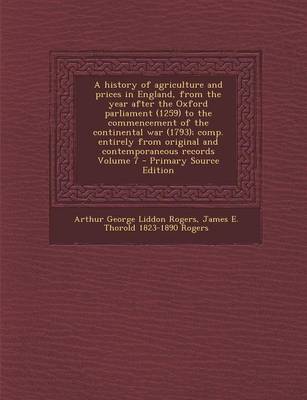 A history of agriculture and prices in England, from the year after the Oxford parliament (1259) to the commencement of the continental war (1793); comp. entirely from original and contemporaneous records Volume 7 - Primary Source Edition

Arthur George Liddon Rogers, James E. Thorold 1823-1890 Rogers